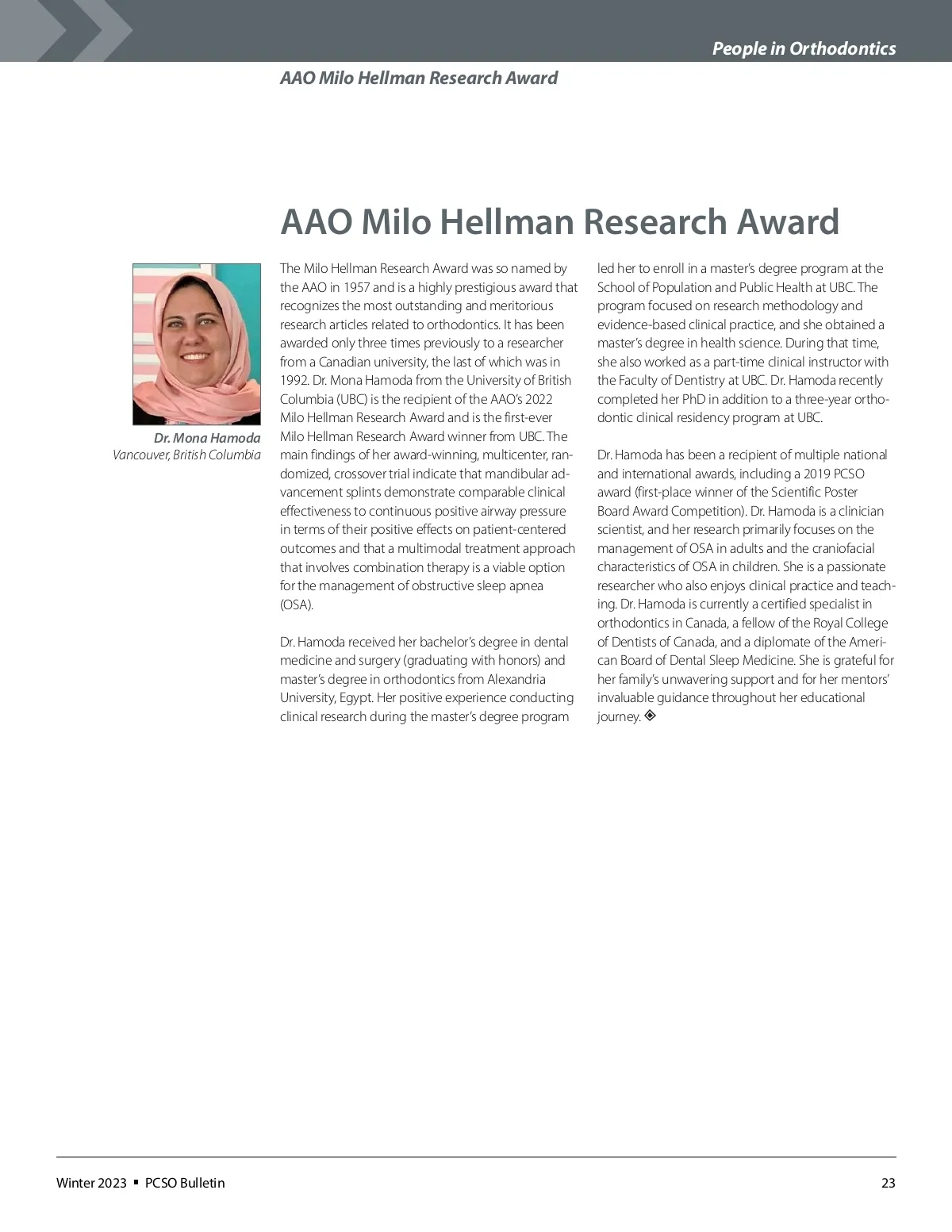 People in Orthodontics

AAO Milo Hellman Research Award

AAO Milo Hellman Research Award

Dr. Mona Hamoda
Vancouver, British Columbia

The Milo Hellman Research Award was so named by the AAO in 1957 and is a highly prestigious award that recognizes the most outstanding and meritorious research articles related to orthodontics. It has been awarded only three times previously to a researcher from a Canadian university, the last of which was in 1992. Dr. Mona Hamoda from the University of British Columbia (UBC) is the recipient of the AAO's 2022 Milo Hellman Research Award and is the first-ever Milo Hellman Research Award winner from UBC. The main findings of her award-winning, multicenter, randomized, crossover trial indicate that mandibular advancement splints demonstrate comparable clinical effectiveness to continuous positive airway pressure in terms of their positive effects on patient-centered outcomes and that a multimodal treatment approach that involves combination therapy is a viable option for the management of obstructive sleep apnea (OSA).

Dr. Hamoda received her bachelor's degree in dental medicine and surgery (graduating with honors) and master's degree in orthodontics from Alexandria University, Egypt. Her positive experience conducting clinical research during the master's degree program led her to enroll in a master's degree program at the School of Population and Public Health at UBC. The program focused on research methodology and evidence-based clinical practice, and she obtained a master's degree in health science. During that time, she also worked as a part-time clinical instructor with the Faculty of Dentistry at UBC. Dr. Hamoda recently completed her PhD in addition to a three-year orthodontic clinical residency program at UBC.

Dr. Hamoda has been a recipient of multiple national and international awards, including a 2019 PCSO award (first-place winner of the Scientific Poster Board Award Competition). Dr. Hamoda is a clinician scientist, and her research primarily focuses on the management of OSA in adults and the craniofacial characteristics of OSA in children. She is a passionate researcher who also enjoys clinical practice and teaching. Dr. Hamoda is currently a certified specialist in orthodontics in Canada, a fellow of the Royal College of Dentists of Canada, and a diplomate of the American Board of Dental Sleep Medicine. She is grateful for her family's unwavering support and for her mentors' invaluable guidance throughout her educational journey.

Winter 2023 ▪ PCSO Bulletin 23